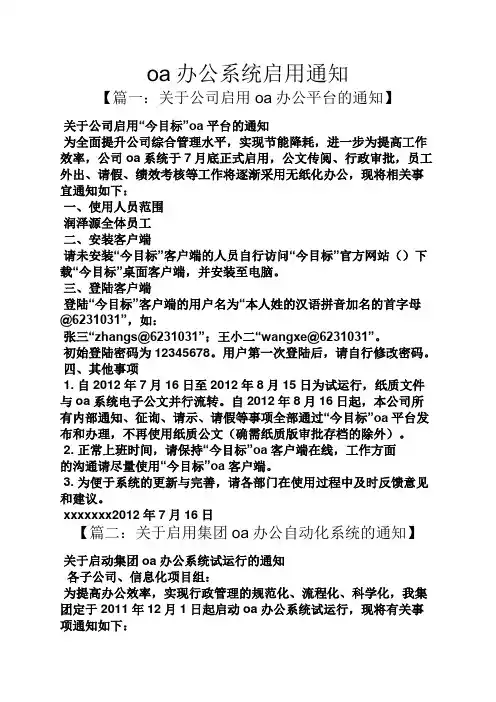 oa 办公系统启用通知

【篇一：关于公司启用 oa 办公平台的通知】

关于公司启用“今目标”oa 平台的通知

为全面提升公司综合管理水平，实现节能降耗，进一步为提高工作效率，公司 oa 系统于 7 月底正式启用，公文传阅、行政审批，员工外出、请假、绩效考核等工作将逐渐采用无纸化办公，现将相关事宜通知如下：

一、使用人员范围

润泽源全体员工

二、安装客户端

请未安装“今目标”客户端的人员自行访问“今目标”官方网站（）下载“今目标”桌面客户端，并安装至电脑。

三、登陆客户端

登陆“今目标”客户端的用户名为“本人姓的汉语拼音加名的首字母@6231031”，如：

张三“zhangs@6231031”；王小二“wangxe@6231031”。

初始登陆密码为 12345678。用户第一次登陆后，请自行修改密码。

四、其他事项

1. 自 2012 年 7 月 16 日至 2012 年 8 月 15 日为试运行，纸质文件与 oa 系统电子公文并行流转。自 2012 年 8 月 16 日起，本公司所有内部通知、征询、请示、请假等事项全部通过“今目标”oa 平台发布和办理，不再使用纸质公文（确需纸质版审批存档的除外）。

2. 正常上班时间，请保持“今目标”oa 客户端在线，工作方面的沟通请尽量使用“今目标”oa 客户端。

3. 为便于系统的更新与完善，请各部门在使用过程中及时反馈意见和建议。

xxxxxxx2012 年 7 月 16 日

【篇二：关于启用集团 oa 办公自动化系统的通知】

关于启动集团 oa 办公系统试运行的通知

各子公司、信息化项目组：

为提高办公效率，实现行政管理的规范化、流程化、科学化，我集团定于 2011 年 12 月 1 日起启动 oa 办公系统试运行，现将有关事项通知如下：